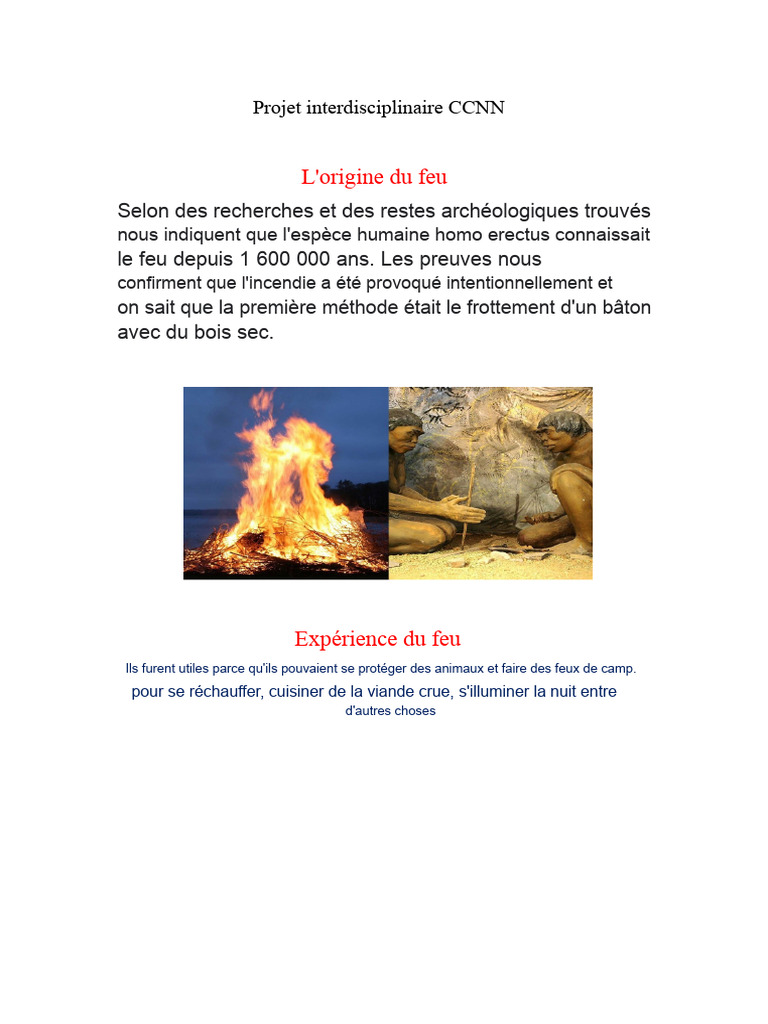 Projet interdisciplinaire CCNN

L'origine du feu

Selon des recherches et des restes archéologiques trouvés nous indiquent que l'espèce humaine homo erectus connaissait le feu depuis 1 600 000 ans. Les preuves nous confirment que l'incendie a été provoqué intentionnellement et on sait que la première méthode était le frottement d'un bâton avec du bois sec.

Expérience du feu

Ils furent utiles parce qu'ils pouvaient se protéger des animaux et faire des feux de camp. pour se réchauffer, cuisiner de la viande crue, s'illuminer la nuit entre d'autres choses